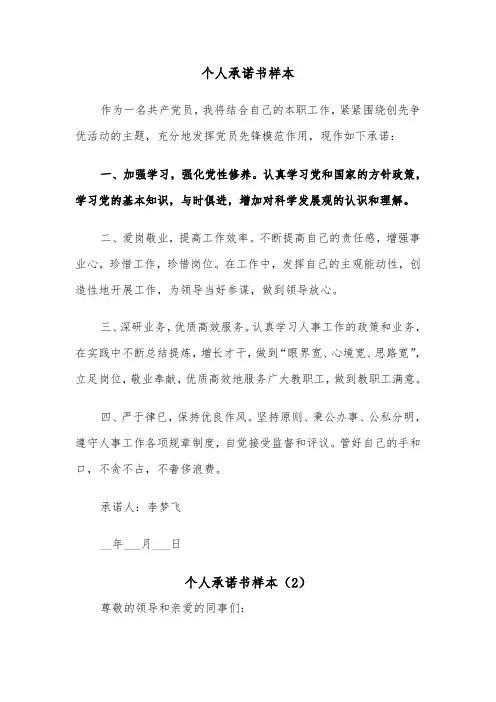 个人承诺书样本

作为一名共产党员，我将结合自己的本职工作，紧紧围绕创先争优活动的主题，充分地发挥党员先锋模范作用，现作如下承诺：

一、加强学习，强化党性修养。认真学习党和国家的方针政策，学习党的基本知识，与时俱进，增加对科学发展观的认识和理解。

二、爱岗敬业，提高工作效率。不断提高自己的责任感，增强事业心，珍惜工作，珍惜岗位。在工作中，发挥自己的主观能动性，创造性地开展工作，为领导当好参谋，做到领导放心。

三、深研业务，优质高效服务。认真学习人事工作的政策和业务，在实践中不断总结提炼，增长才干，做到“眼界宽、心境宽、思路宽”，立足岗位，敬业奉献，优质高效地服务广大教职工，做到教职工满意。

四、严于律已，保持优良作风。坚持原则、秉公办事、公私分明，遵守人事工作各项规章制度，自觉接受监督和评议。管好自己的手和口，不贪不占，不奢侈浪费。

承诺人：李梦飞

__年___月___日

个人承诺书样本（2）

尊敬的领导和亲爱的同事们：